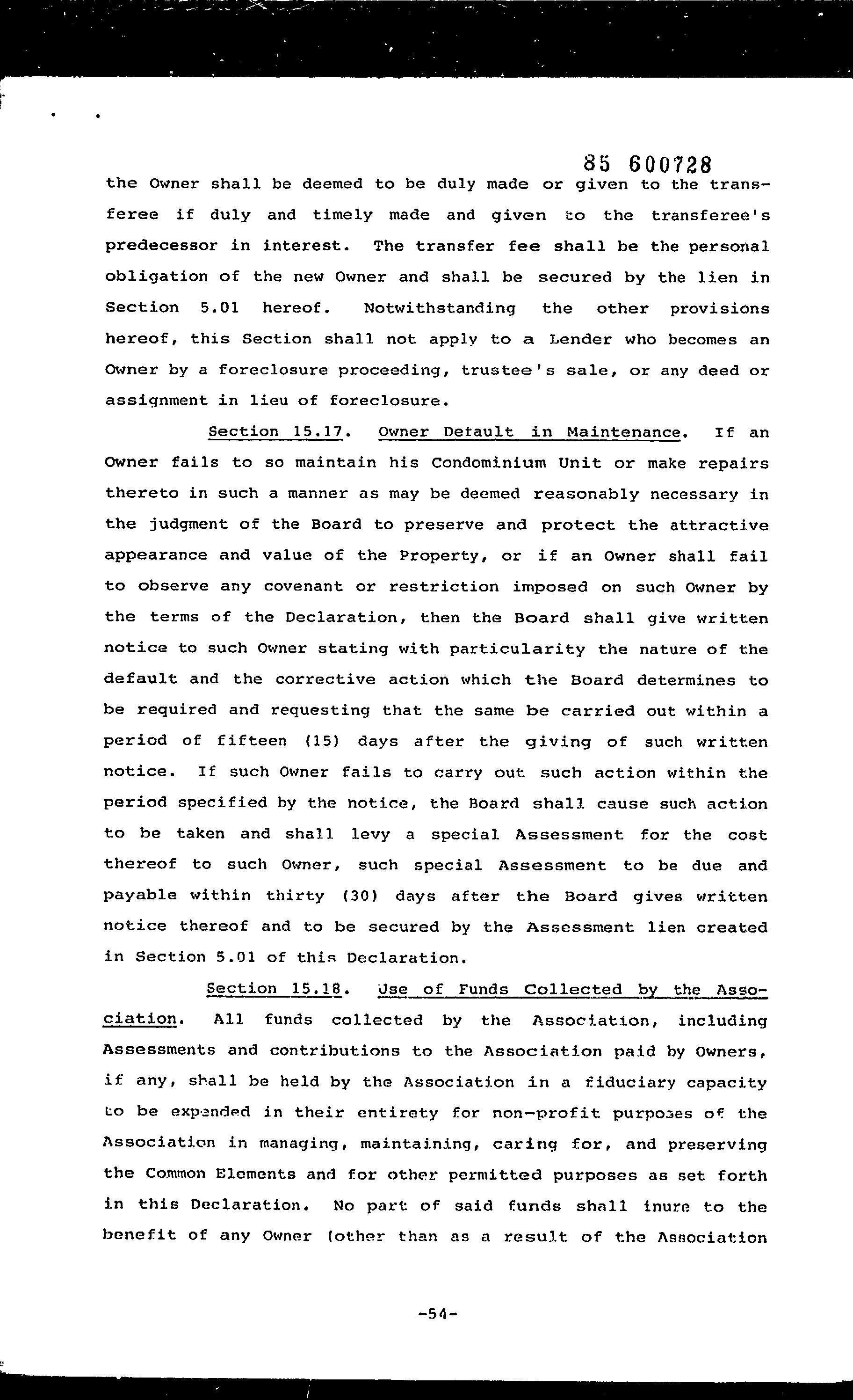 85 600728

the Owner shall be deemed to be duly made or given to the transferee if duly and timely made and given to the transferee's predecessor in interest. The transfer fee shall be the personal obligation of the new Owner and shall be secured by the lien in Section 5.01 hereof. Notwithstanding the other provisions hereof, this Section shall not apply to a Lender who becomes an Owner by a foreclosure proceeding, trustee's sale, or any deed or assignment in lieu of foreclosure.

Section 15.17. Owner Default in Maintenance. If an Owner fails to so maintain his Condominium Unit or make repairs thereto in such a manner as may be deemed reasonably necessary in the judgment of the Board to preserve and protect the attractive appearance and value of the Property, or if an Owner shall fail to observe any covenant or restriction imposed on such Owner by the terms of the Declaration, then the Board shall give written notice to such Owner stating with particularity the nature of the default and the corrective action which the Board determines to be required and requesting that the same be carried out within a period of fifteen (15) days after the giving of such written notice. If such Owner fails to carry out such action within the period specified by the notice, the Board shall cause such action to be taken and shall levy a special Assessment for the cost thereof to such Owner, such special Assessment to be due and payable within thirty (30) days after the Board gives written notice thereof and to be secured by the Assessment lien created in Section 5.01 of this Declaration.

Section 15.18. Use of Funds Collected by the Association. All funds collected by the Association, including Assessments and contributions to the Association paid by Owners, if any, shall be held by the Association in a fiduciary capacity to be expended in their entirety for non-profit purposes of the Association in managing, maintaining, caring for, and preserving the Common Elements and for other permitted purposes as set forth in this Declaration. No part of said funds shall inure to the benefit of any Owner (other than as a result of the Association

-54-